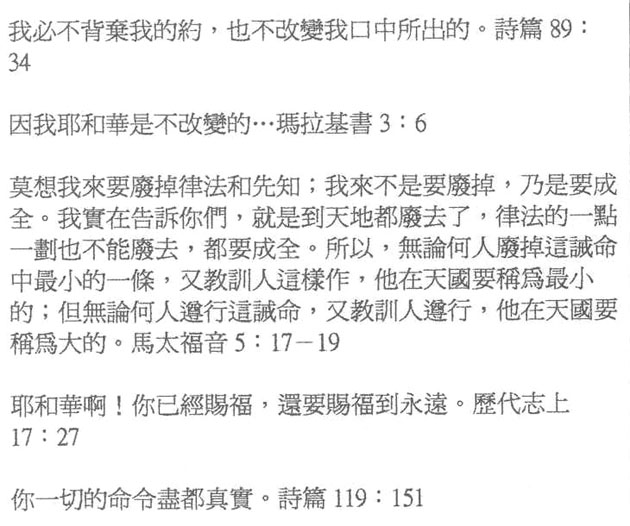 我必不背棄我的約，也不改變我口中所出的。詩篇89：34

因我耶和華是不改變的…瑪拉基書3：6

莫想我來要廢掉律法和先知；我來不是要廢掉，乃是要成全。我實在告訴你們，就是到天地都廢去了，律法的一點一劃也不能廢去，都要成全。所以，無論何人廢掉這誡命中最小的一條，又教訓人這樣作，他在天國要稱爲最小的；但無論何人遵行這誡命，又教訓人遵行，他在天國要稱爲大的。馬太福音5：17－19

耶和華啊！你已經賜福，還要賜福到永遠。歷代志上17：27

你一切的命令盡都真實。詩篇119：151